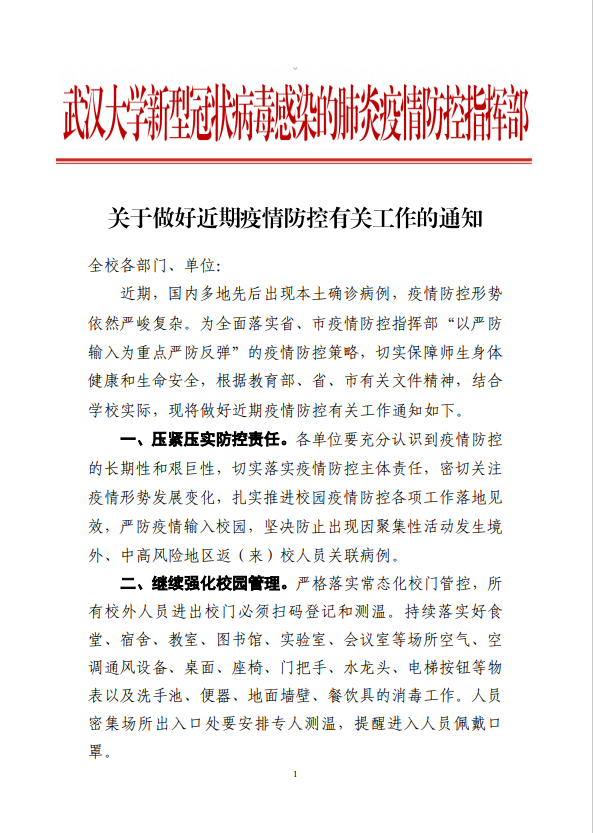 武汉大学新型冠状病毒感染的肺炎疫情防控指挥部

关于做好近期疫情防控有关工作的通知

全校各部门、单位：

近期，国内多地先后出现本土确诊病例，疫情防控形势依然严峻复杂。为全面落实省、市疫情防控指挥部“以严防输入为重点严防反弹”的疫情防控策略，切实保障师生身体健康和生命安全，根据教育部、省、市有关文件精神，结合学校实际，现将做好近期疫情防控有关工作通知如下。

一、压紧压实防控责任。各单位要充分认识到疫情防控的长期性和艰巨性，切实落实疫情防控主体责任，密切关注疫情形势发展变化，扎实推进校园疫情防控各项工作落地见效，严防疫情输入校园，坚决防止出现因聚集性活动发生境外、中高风险地区返（来）校人员关联病例。

二、继续强化校园管理。严格落实常态化校门管控，所有校外人员进出校门必须扫码登记和测温。持续落实好食堂、宿舍、教室、图书馆、实验室、会议室等场所空气、空调通风设备、桌面、座椅、门把手、水龙头、电梯按钮等物表以及洗手池、便器、地面墙壁、餐饮具的消毒工作。人员密集场所出入口处要安排专人测温，提醒进入人员佩戴口罩。

1